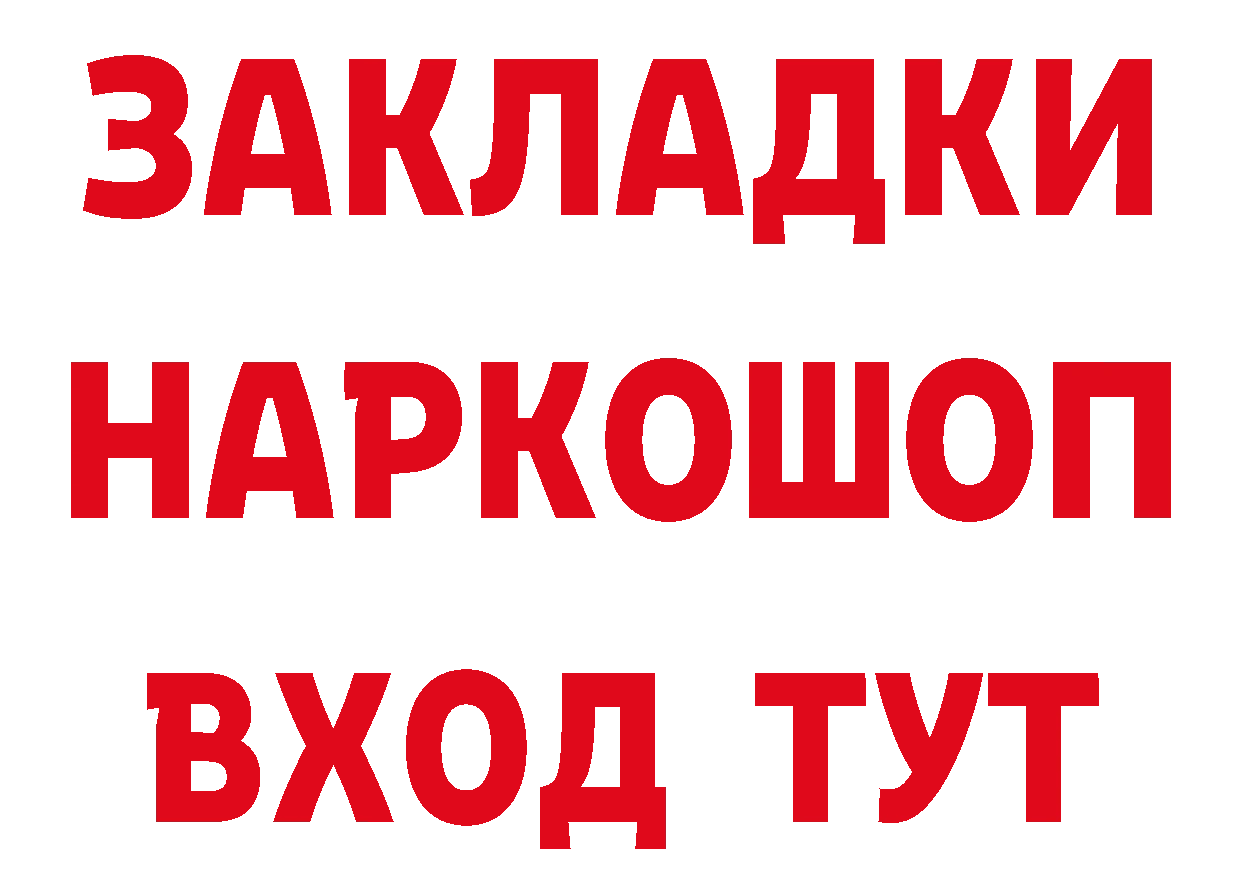 ЗАКЛАДКИ
НАРКОШОП
ВХОД ТУТ